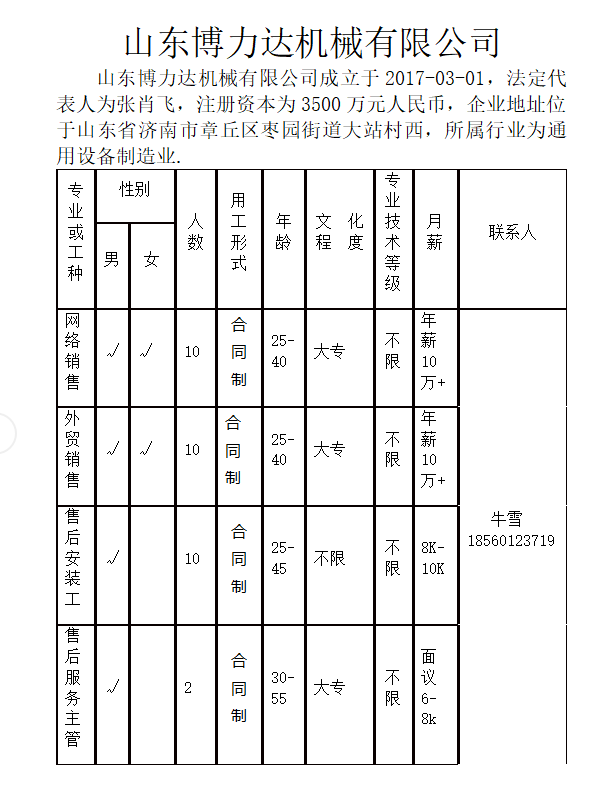 山东博力达机械有限公司

山东博力达机械有限公司成立于 2017-03-01，法定代表人为张肖飞，注册资本为 3500 万元人民币，企业地址位于山东省济南市章丘区枣园街道大站村西，所属行业为通用设备制造业.

| 专业或工种 | 性别 男 | 性别 女 | 人数 | 用工形式 | 年龄 | 文化程度 | 专业技术等级 | 月薪 | 联系人 |
|---|---|---|---|---|---|---|---|---|---|
| 网络销售 | √ | √ | 10 | 合同制 | 25-40 | 大专 | 不限 | 年薪10万+ | 牛雪 18560123719 |
| 外贸销售 | √ | √ | 10 | 合同制 | 25-40 | 大专 | 不限 | 年薪10万+ | |
| 售后安装工 | √ | | 10 | 合同制 | 25-45 | 不限 | 不限 | 8K-10K | |
| 售后服务主管 | √ | | 2 | 合同制 | 30-55 | 大专 | 不限 | 面议6-8k | |